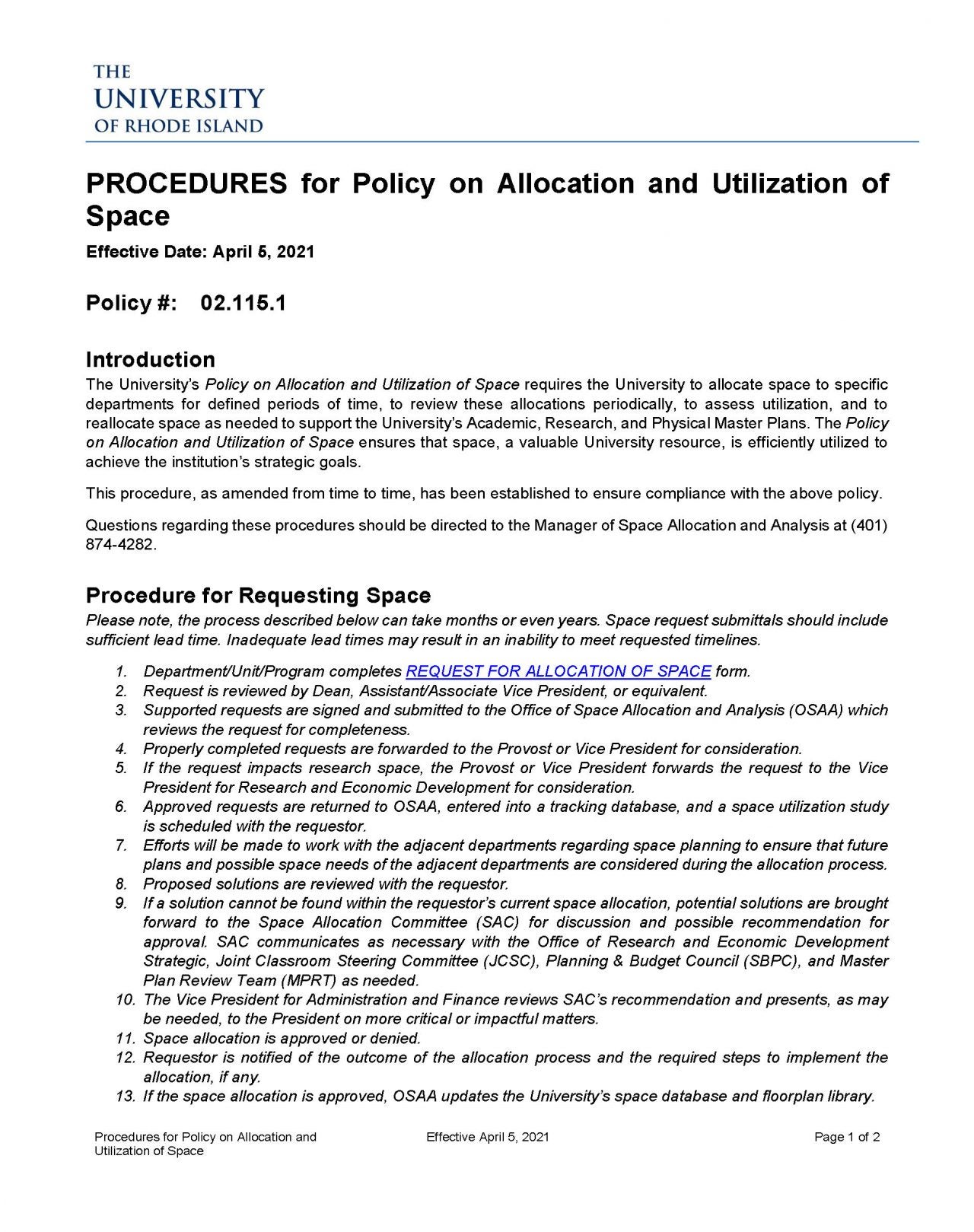 THE
UNIVERSITY
OF RHODE ISLAND

PROCEDURES for Policy on Allocation and Utilization of Space

Effective Date: April 5, 2021

Policy #: 02.115.1

Introduction

The University's Policy on Allocation and Utilization of Space requires the University to allocate space to specific departments for defined periods of time, to review these allocations periodically, to assess utilization, and to reallocate space as needed to support the University's Academic, Research, and Physical Master Plans. The Policy on Allocation and Utilization of Space ensures that space, a valuable University resource, is efficiently utilized to achieve the institution's strategic goals.

This procedure, as amended from time to time, has been established to ensure compliance with the above policy.

Questions regarding these procedures should be directed to the Manager of Space Allocation and Analysis at (401) 874-4282.

Procedure for Requesting Space

Please note, the process described below can take months or even years. Space request submittals should include sufficient lead time. Inadequate lead times may result in an inability to meet requested timelines.

1. Department/Unit/Program completes REQUEST FOR ALLOCATION OF SPACE form.
2. Request is reviewed by Dean, Assistant/Associate Vice President, or equivalent.
3. Supported requests are signed and submitted to the Office of Space Allocation and Analysis (OSAA) which reviews the request for completeness.
4. Properly completed requests are forwarded to the Provost or Vice President for consideration.
5. If the request impacts research space, the Provost or Vice President forwards the request to the Vice President for Research and Economic Development for consideration.
6. Approved requests are returned to OSAA, entered into a tracking database, and a space utilization study is scheduled with the requestor.
7. Efforts will be made to work with the adjacent departments regarding space planning to ensure that future plans and possible space needs of the adjacent departments are considered during the allocation process.
8. Proposed solutions are reviewed with the requestor.
9. If a solution cannot be found within the requestor's current space allocation, potential solutions are brought forward to the Space Allocation Committee (SAC) for discussion and possible recommendation for approval. SAC communicates as necessary with the Office of Research and Economic Development Strategic, Joint Classroom Steering Committee (JCSC), Planning & Budget Council (SBPC), and Master Plan Review Team (MPRT) as needed.
10. The Vice President for Administration and Finance reviews SAC's recommendation and presents, as may be needed, to the President on more critical or impactful matters.
11. Space allocation is approved or denied.
12. Requestor is notified of the outcome of the allocation process and the required steps to implement the allocation, if any.
13. If the space allocation is approved, OSAA updates the University's space database and floorplan library.

Procedures for Policy on Allocation and Utilization of Space
Effective April 5, 2021
Page 1 of 2